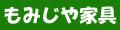 もみじや家具